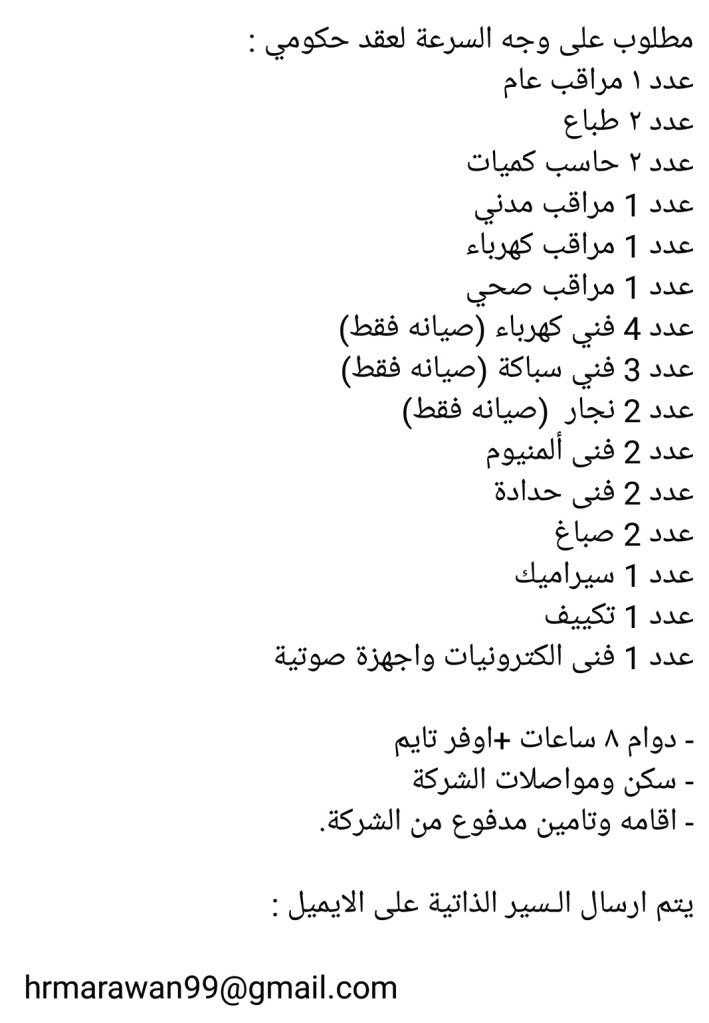 مطلوب على وجه السرعة لعقد حكومي :
عدد ١ مراقب عام
عدد ٢ طباع
عدد ٢ حاسب كميات
عدد 1 مراقب مدني
عدد 1 مراقب كهرباء
عدد 1 مراقب صحي
عدد 4 فني كهرباء (صيانه فقط)
عدد 3 فني سباكة (صيانه فقط)
عدد 2 نجار (صيانه فقط)
عدد 2 فنى ألمنيوم
عدد 2 فنى حدادة
عدد 2 صباغ
عدد 1 سيراميك
عدد 1 تكييف
عدد 1 فنى الكترونيات واجهزة صوتية

- دوام ٨ ساعات +اوفر تايم
- سكن ومواصلات الشركة
- اقامه وتامين مدفوع من الشركة.

يتم ارسال السير الذاتية على الايميل :

hrmarawan99@gmail.com